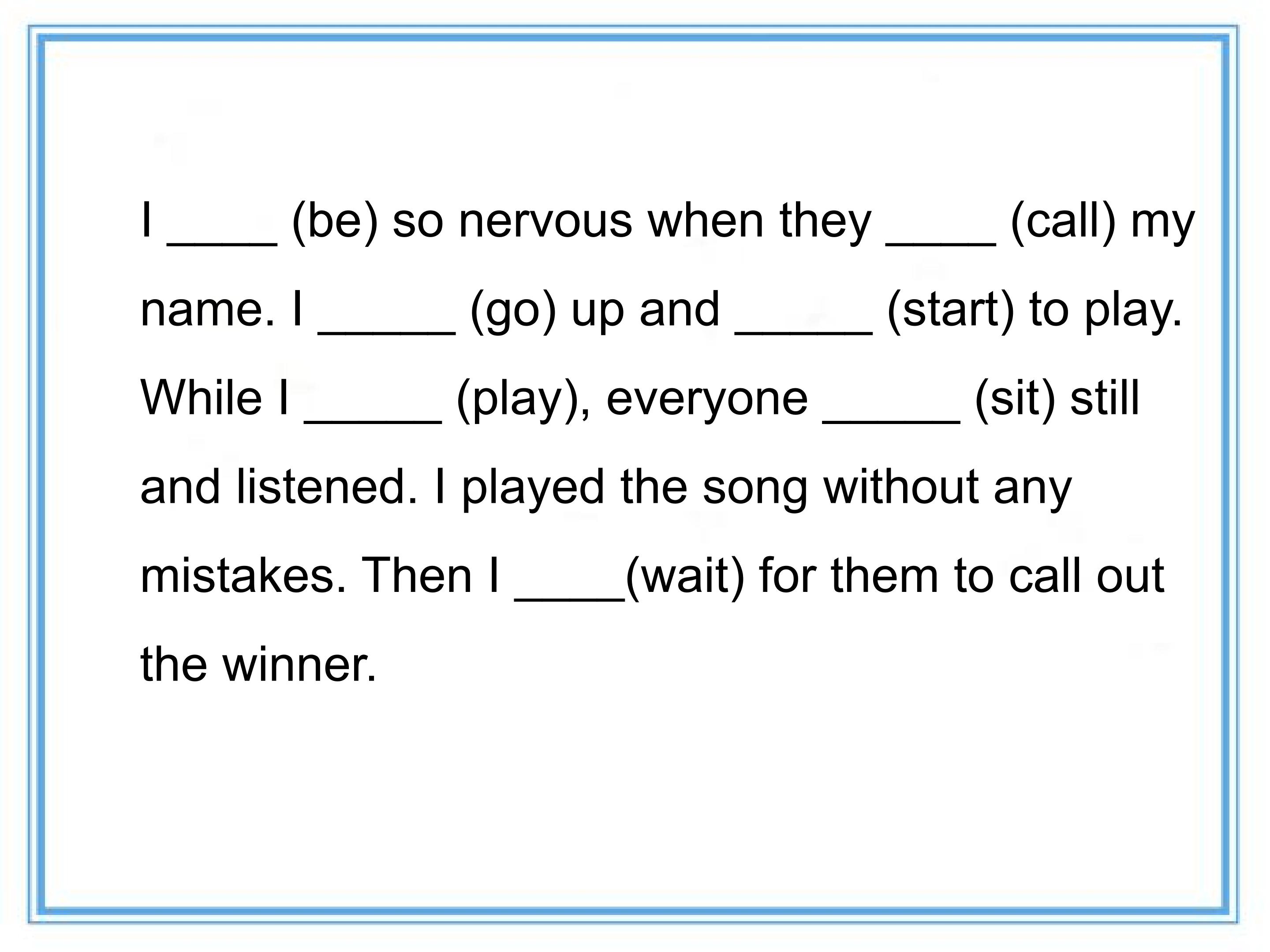 I ____ (be) so nervous when they ____ (call) my name. I ____ (go) up and ____ (start) to play. While I ____ (play), everyone ____ (sit) still and listened. I played the song without any mistakes. Then I ____(wait) for them to call out the winner.